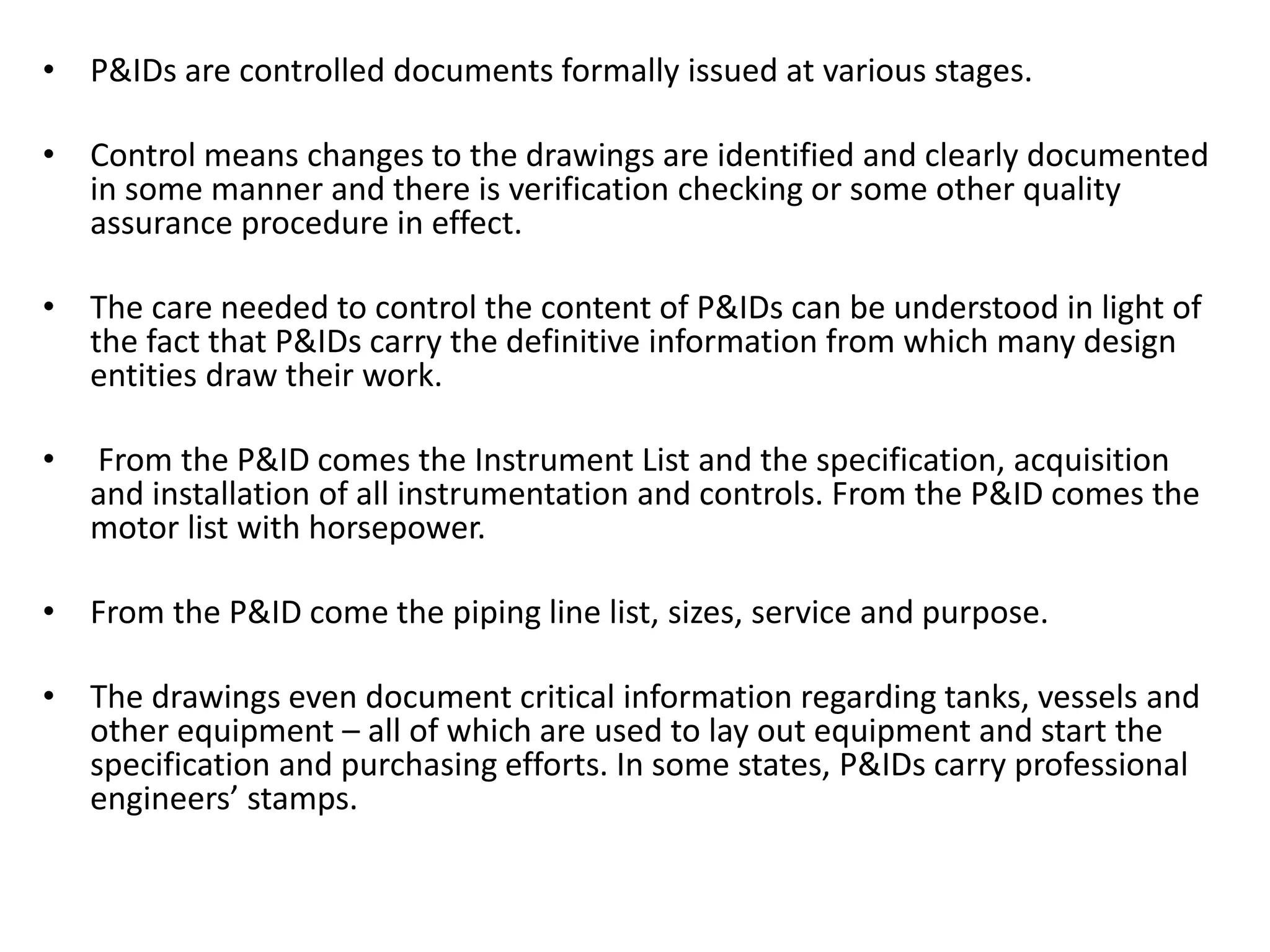 • P&IDs are controlled documents formally issued at various stages.

• Control means changes to the drawings are identified and clearly documented in some manner and there is verification checking or some other quality assurance procedure in effect.

• The care needed to control the content of P&IDs can be understood in light of the fact that P&IDs carry the definitive information from which many design entities draw their work.

• From the P&ID comes the Instrument List and the specification, acquisition and installation of all instrumentation and controls. From the P&ID comes the motor list with horsepower.

• From the P&ID come the piping line list, sizes, service and purpose.

• The drawings even document critical information regarding tanks, vessels and other equipment – all of which are used to lay out equipment and start the specification and purchasing efforts. In some states, P&IDs carry professional engineers’ stamps.